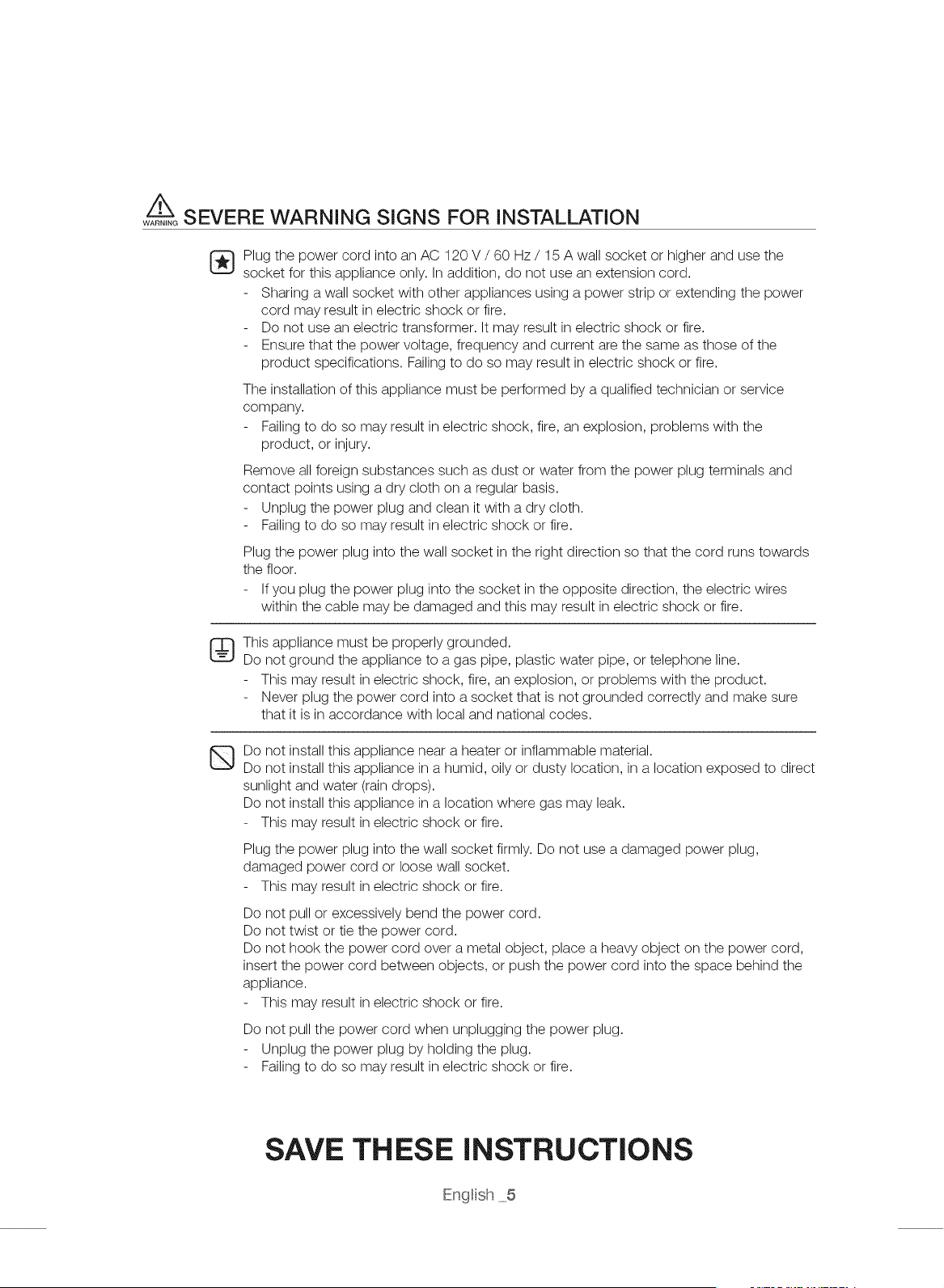 WARNING SEVERE WARNING SIGNS FOR INSTALLATION

Plug the power cord into an AC 120 V / 60 Hz / 15 A wall socket or higher and use the socket for this appliance only. In addition, do not use an extension cord.
- Sharing a wall socket with other appliances using a power strip or extending the power cord may result in electric shock or fire.
- Do not use an electric transformer. It may result in electric shock or fire.
- Ensure that the power voltage, frequency and current are the same as those of the product specifications. Failing to do so may result in electric shock or fire.

The installation of this appliance must be performed by a qualified technician or service company.
- Failing to do so may result in electric shock, fire, an explosion, problems with the product, or injury.

Remove all foreign substances such as dust or water from the power plug terminals and contact points using a dry cloth on a regular basis.
- Unplug the power plug and clean it with a dry cloth.
- Failing to do so may result in electric shock or fire.

Plug the power plug into the wall socket in the right direction so that the cord runs towards the floor.
- If you plug the power plug into the socket in the opposite direction, the electric wires within the cable may be damaged and this may result in electric shock or fire.

This appliance must be properly grounded.
Do not ground the appliance to a gas pipe, plastic water pipe, or telephone line.
- This may result in electric shock, fire, an explosion, or problems with the product.
- Never plug the power cord into a socket that is not grounded correctly and make sure that it is in accordance with local and national codes.

Do not install this appliance near a heater or inflammable material.
Do not install this appliance in a humid, oily or dusty location, in a location exposed to direct sunlight and water (rain drops).
Do not install this appliance in a location where gas may leak.
- This may result in electric shock or fire.

Plug the power plug into the wall socket firmly. Do not use a damaged power plug, damaged power cord or loose wall socket.
- This may result in electric shock or fire.

Do not pull or excessively bend the power cord.
Do not twist or tie the power cord.
Do not hook the power cord over a metal object, place a heavy object on the power cord, insert the power cord between objects, or push the power cord into the space behind the appliance.
- This may result in electric shock or fire.

Do not pull the power cord when unplugging the power plug.
- Unplug the power plug by holding the plug.
- Failing to do so may result in electric shock or fire.

SAVE THESE INSTRUCTIONS

English _5